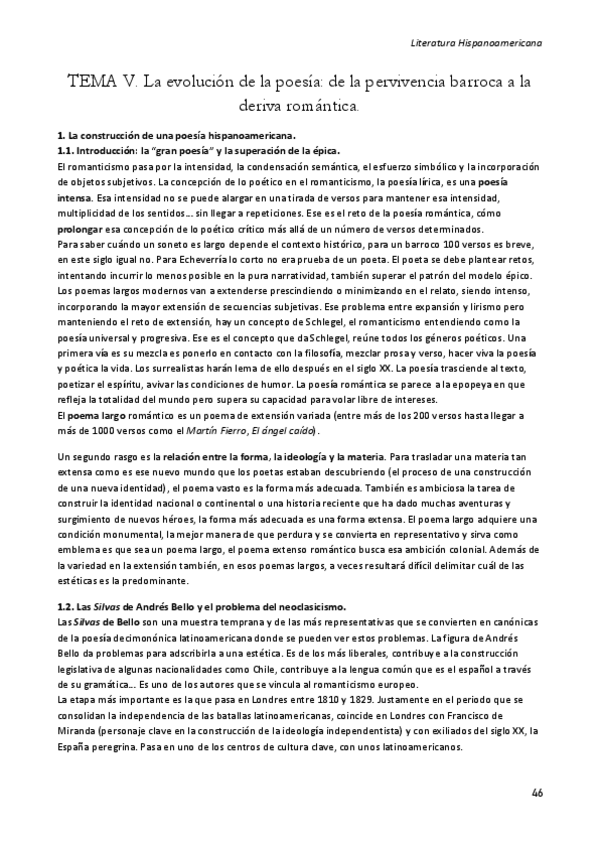 Literatura Hispanoamericana

TEMA V. La evolución de la poesía: de la pervivencia barroca a la deriva romántica.

1. La construcción de una poesía hispanoamericana.
1.1. Introducción: la "gran poesía" y la superación de la épica.
El romanticismo pasa por la intensidad, la condensación semántica, el esfuerzo simbólico y la incorporación de objetos subjetivos. La concepción de lo poético en el romanticismo, la poesía lírica, es una poesía intensa. Esa intensidad no se puede alargar en una tirada de versos para mantener esa intensidad, multiplicidad de los sentidos... sin llegar a repeticiones. Ese es el reto de la poesía romántica, cómo prolongar esa concepción de lo poético crítico más allá de un número de versos determinados.
Para saber cuándo un soneto es largo depende el contexto histórico, para un barroco 100 versos es breve, en este siglo igual no. Para Echeverría lo corto no era prueba de un poeta. El poeta se debe plantear retos, intentando incurrir lo menos posible en la pura narratividad, también superar el patrón del modelo épico. Los poemas largos modernos van a extenderse prescindiendo o minimizando en el relato, siendo intenso, incorporando la mayor extensión de secuencias subjetivas. Ese problema entre expansión y lirismo pero manteniendo el reto de extensión, hay un concepto de Schlegel, el romanticismo entendiendo como la poesía universal y progresiva. Ese es el concepto que da Schlegel, reúne todos los géneros poéticos. Una primera vía es su mezcla es ponerlo en contacto con la filosofía, mezclar prosa y verso, hacer viva la poesía y poética la vida. Los surrealistas harán lema de ello después en el siglo XX. La poesía trasciende al texto, poetizar el espíritu, avivar las condiciones de humor. La poesía romántica se parece a la epopeya en que refleja la totalidad del mundo pero supera su capacidad para volar libre de intereses.
El poema largo romántico es un poema de extensión variada (entre más de los 200 versos hasta llegar a más de 1000 versos como el Martín Fierro, El ángel caído).

Un segundo rasgo es la relación entre la forma, la ideología y la materia. Para trasladar una materia tan extensa como es ese nuevo mundo que los poetas estaban descubriendo (el proceso de una construcción de una nueva identidad), el poema vasto es la forma más adecuada. También es ambiciosa la tarea de construir la identidad nacional o continental o una historia reciente que ha dado muchas aventuras y surgimiento de nuevos héroes, la forma más adecuada es una forma extensa. El poema largo adquiere una condición monumental, la mejor manera de que perdura y se convierta en representativo y sirva como emblema es que sea un poema largo, el poema extenso romántico busca esa ambición colonial. Además de la variedad en la extensión también, en esos poemas largos, a veces resultará difícil delimitar cuál de las estéticas es la predominante.

1.2. Las Silvas de Andrés Bello y el problema del neoclasicismo.
Las Silvas de Bello son una muestra temprana y de las más representativas que se convierten en canónicas de la poesía decimonónica latinoamericana donde se pueden ver estos problemas. La figura de Andrés Bello da problemas para adscribirla a una estética. Es de los más liberales, contribuye a la construcción legislativa de algunas nacionalidades como Chile, contribuye a la lengua común que es el español a través de su gramática... Es uno de los autores que se vincula al romanticismo europeo.
La etapa más importante es la que pasa en Londres entre 1810 y 1829. Justamente en el periodo que se consolidan la independencia de las batallas latinoamericanas, coincide en Londres con Francisco de Miranda (personaje clave en la construcción de la ideología independentista) y con exiliados del siglo XX, la España peregrina. Pasa en uno de los centros de cultura clave, con unos latinoamericanos.

46